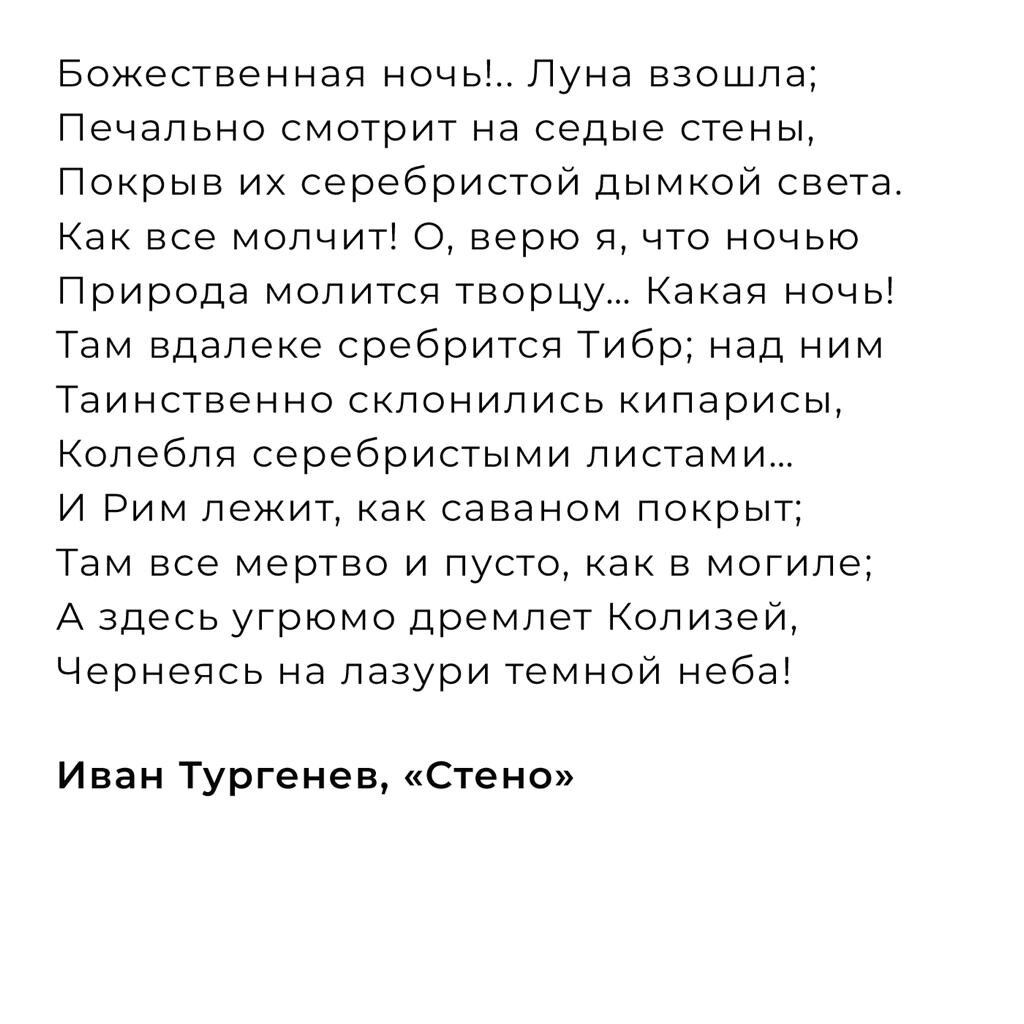 Божественная ночь!.. Луна взошла;
Печально смотрит на седые стены,
Покрыв их серебристой дымкой света.
Как все молчит! О, верю я, что ночью
Природа молится творцу... Какая ночь!
Там вдалеке сребрится Тибр; над ним
Таинственно склонились кипарисы,
Колебля серебристыми листами...
И Рим лежит, как саваном покрыт;
Там все мертво и пусто, как в могиле;
А здесь угрюмо дремлет Колизей,
Чернеясь на лазури темной неба!

Иван Тургенев, «Стено»